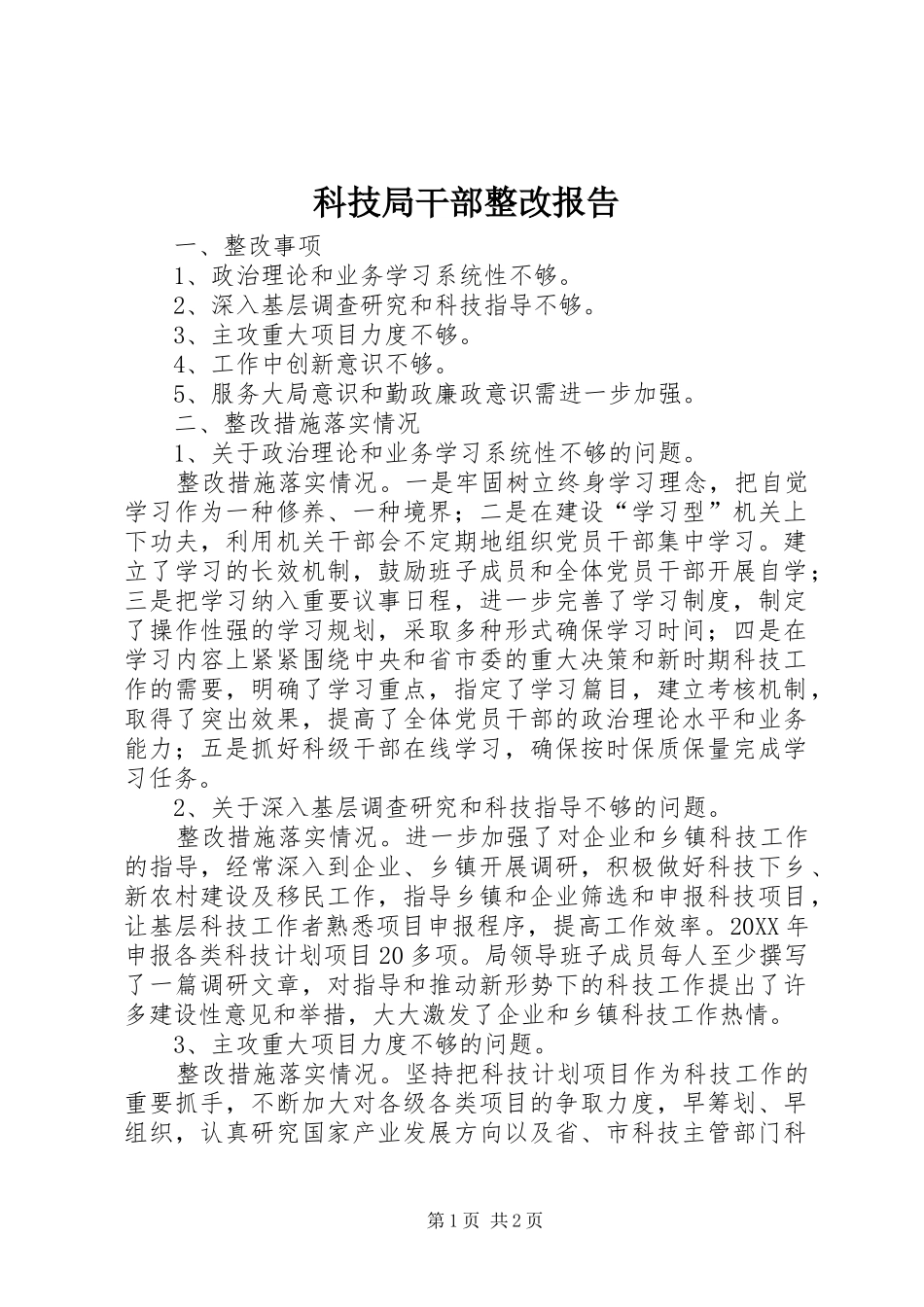 科技局干部整改报告

一、整改事项

1、政治理论和业务学习系统性不够。

2、深入基层调查研究和科技指导不够。

3、主攻重大项目力度不够。

4、工作中创新意识不够。

5、服务大局意识和勤政廉政意识需进一步加强。

二、整改措施落实情况

1、关于政治理论和业务学习系统性不够的问题。

整改措施落实情况。一是牢固树立终身学习理念，把自觉学习作为一种修养、一种境界；二是在建设“学习型”机关上下功夫，利用机关干部会不定期地组织党员干部集中学习。建立了学习的长效机制，鼓励班子成员和全体党员干部开展自学；三是把学习纳入重要议事日程，进一步完善了学习制度，制定了操作性强的学习规划，采取多种形式确保学习时间；四是在学习内容上紧紧围绕中央和省市委的重大决策和新时期科技工作的需要，明确了学习重点，指定了学习篇目，建立考核机制，取得了突出效果，提高了全体党员干部的政治理论水平和业务能力；五是抓好科级干部在线学习，确保按时保质保量完成学习任务。

2、关于深入基层调查研究和科技指导不够的问题。

整改措施落实情况。进一步加强了对企业和乡镇科技工作的指导，经常深入到企业、乡镇开展调研，积极做好科技下乡、新农村建设及移民工作，指导乡镇和企业筛选和申报科技项目，让基层科技工作者熟悉项目申报程序，提高工作效率。20XX 年申报各类科技计划项目 20 多项。局领导班子成员每人至少撰写了一篇调研文章，对指导和推动新形势下的科技工作提出了许多建设性意见和举措，大大激发了企业和乡镇科技工作热情。

3、主攻重大项目力度不够的问题。

整改措施落实情况。坚持把科技计划项目作为科技工作的重要抓手，不断加大对各级各类项目的争取力度，早筹划、早组织，认真研究国家产业发展方向以及省、市科技主管部门科

第 1 页 共 2 页